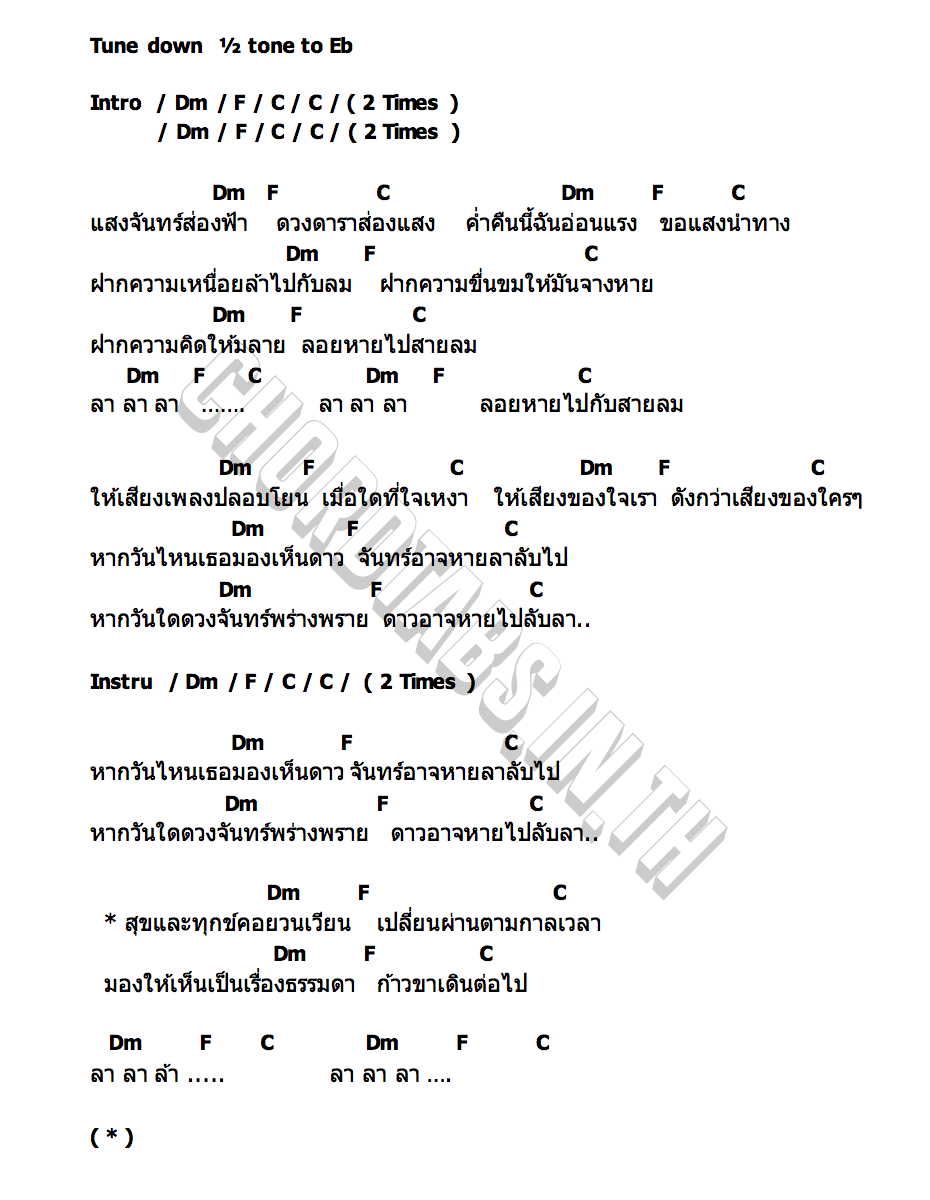 Tune down ½ tone to Eb

Intro / Dm / F / C / C / ( 2 Times )
/ Dm / F / C / C / ( 2 Times )

Dm F C Dm F C
แสงจันทร์ส่องฟ้า ดวงดาราส่องแสง ค่ำคืนนี้ฉันอ่อนแรง ขอแสงนำทาง
Dm F C
ฝากความเหนื่อยล้าไปกับลม ฝากความขื่นขมให้มันจางหาย
Dm F C
ฝากความคิดให้มลาย ลอยหายไปสายลม
Dm F C Dm F C
ลา ลา ลา ....... ลา ลา ลา ลอยหายไปกับสายลม

Dm F C Dm F C
ให้เสียงเพลงปลอบโยน เมื่อใดที่ใจเหงา ให้เสียงของใจเรา ดังกว่าเสียงของใครๆ
Dm F C
หากวันไหนเธอมองเห็นดาว จันทร์อาจหายลาลับไป
Dm F C
หากวันใดดวงจันทร์พร่างพราย ดาวอาจหายไปลับลา..

Instru / Dm / F / C / C / ( 2 Times )

Dm F C
หากวันไหนเธอมองเห็นดาว จันทร์อาจหายลาลับไป
Dm F C
หากวันใดดวงจันทร์พร่างพราย ดาวอาจหายไปลับลา..

Dm F C
* สุขและทุกข์คอยวนเวียน เปลี่ยนผ่านตามกาลเวลา
Dm F C
มองให้เห็นเป็นเรื่องธรรมดา ก้าวขาเดินต่อไป

Dm F C Dm F C
ลา ลา ล้า ..... ลา ลา ลา ....

( * )

CHORDTABS.IN.TH